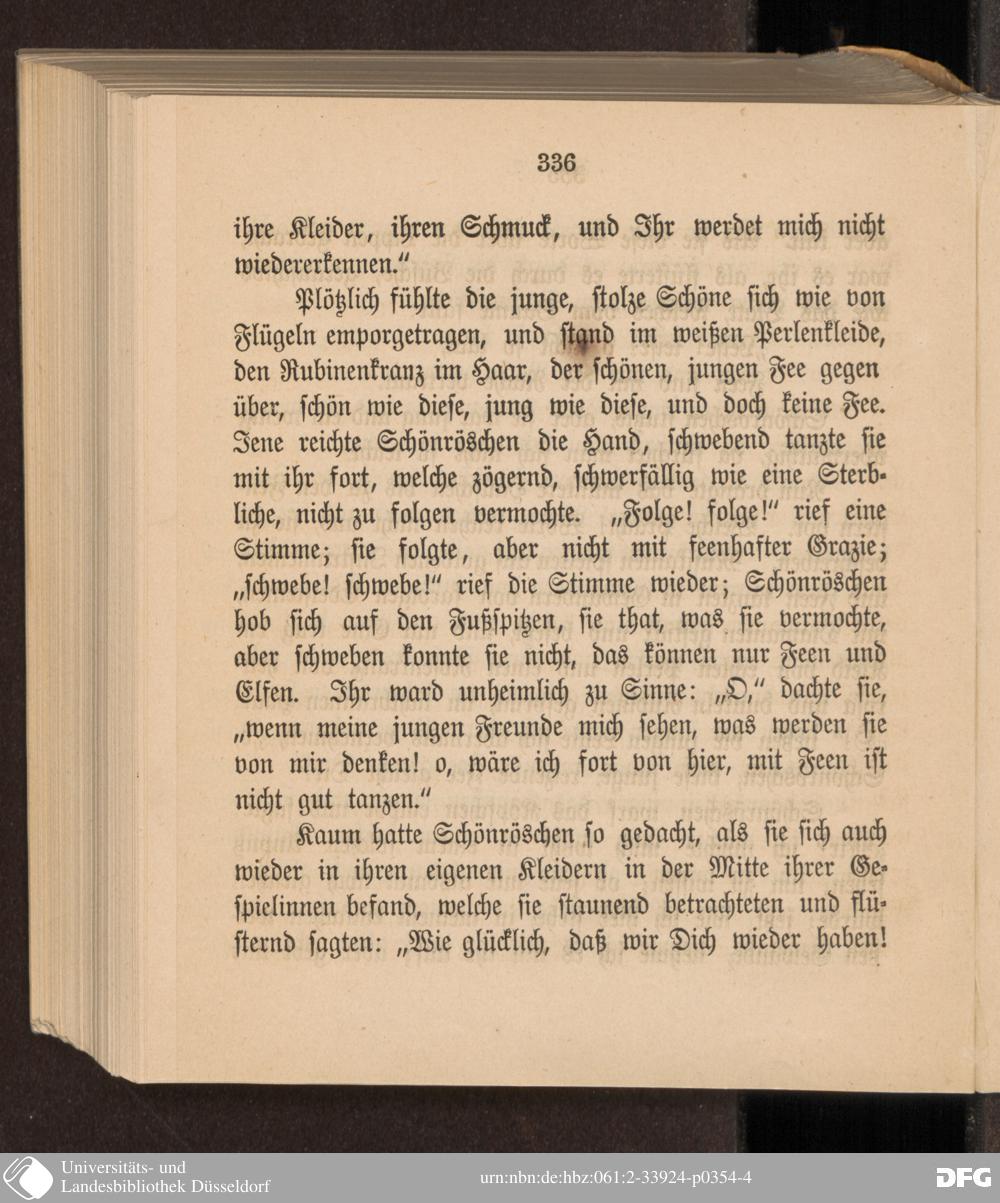 336

ihre Kleider, ihren Schmuck, und Ihr werdet mich nicht wiedererkennen."

Plötzlich fühlte die junge, stolze Schöne sich wie von Flügeln emporgetragen, und stand im weißen Perlenkleide, den Rubinenkranz im Haar, der schönen, jungen Fee gegen über, schön wie diese, jung wie diese, und doch keine Fee. Jene reichte Schönröschen die Hand, schwebend tanzte sie mit ihr fort, welche zögernd, schwerfällig wie eine Sterbliche, nicht zu folgen vermochte. „Folge! folge!" rief eine Stimme; sie folgte, aber nicht mit feenhafter Grazie; „schwebe! schwebe!" rief die Stimme wieder; Schönröschen hob sich auf den Fußspitzen, sie that, was sie vermochte, aber schweben konnte sie nicht, das können nur Feen und Elfen. Ihr ward unheimlich zu Sinne: „O," dachte sie, „wenn meine jungen Freunde mich sehen, was werden sie von mir denken! o, wäre ich fort von hier, mit Feen ist nicht gut tanzen."

Kaum hatte Schönröschen so gedacht, als sie sich auch wieder in ihren eigenen Kleidern in der Mitte ihrer Gespielinnen befand, welche sie staunend betrachteten und flüsternd sagten: „Wie glücklich, daß wir Dich wieder haben!

Universitäts- und Landesbibliothek Düsseldorf

urn:nbn:de:hbz:061:2-33924-p0354-4

DFG